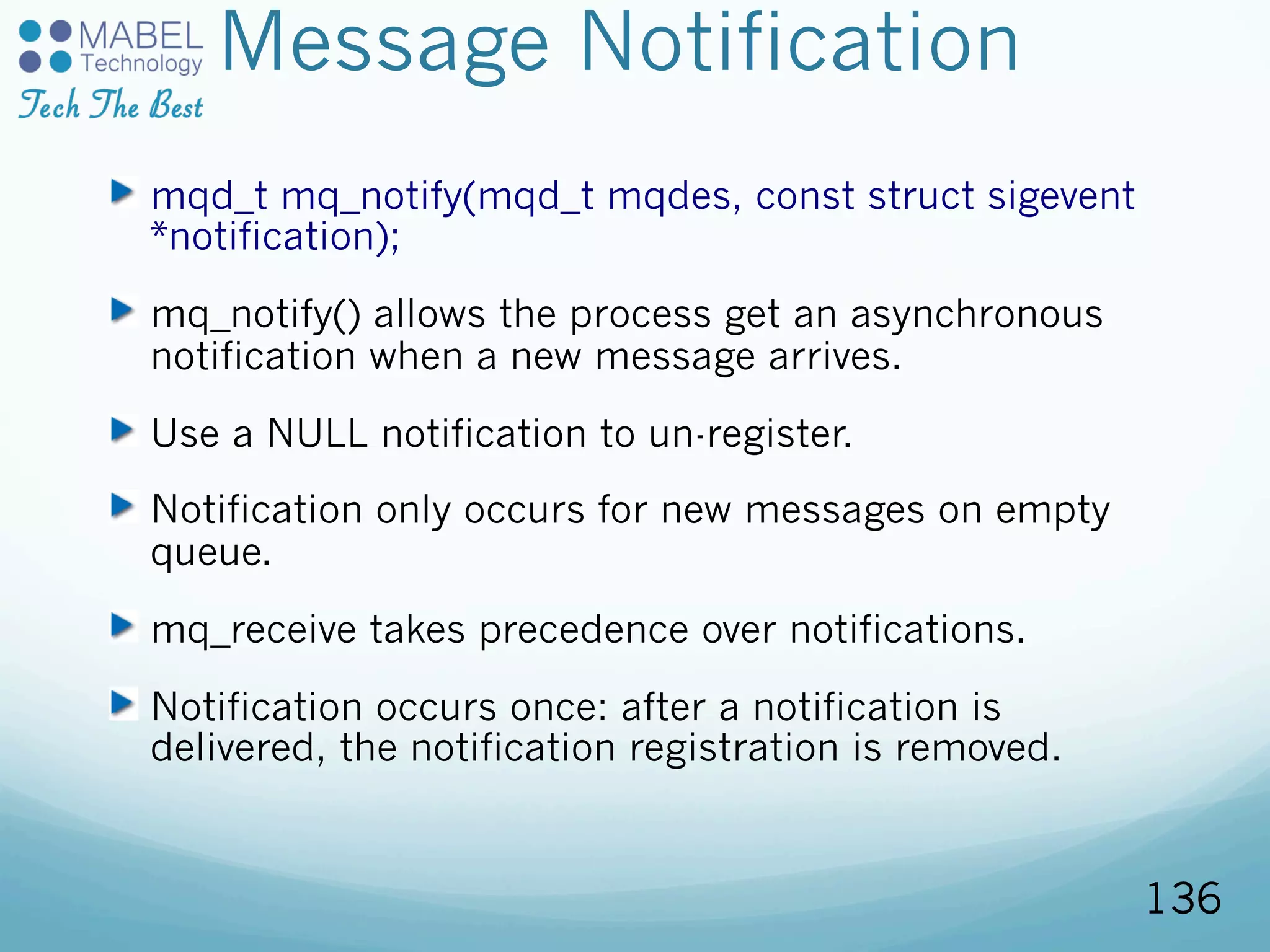 MABEL Technology
Tech The Best

Message Notification

mqd_t mq_notify(mqd_t mqdes, const struct sigevent *notification);

mq_notify() allows the process get an asynchronous notification when a new message arrives.

Use a NULL notification to un-register.

Notification only occurs for new messages on empty queue.

mq_receive takes precedence over notifications.

Notification occurs once: after a notification is delivered, the notification registration is removed.

136